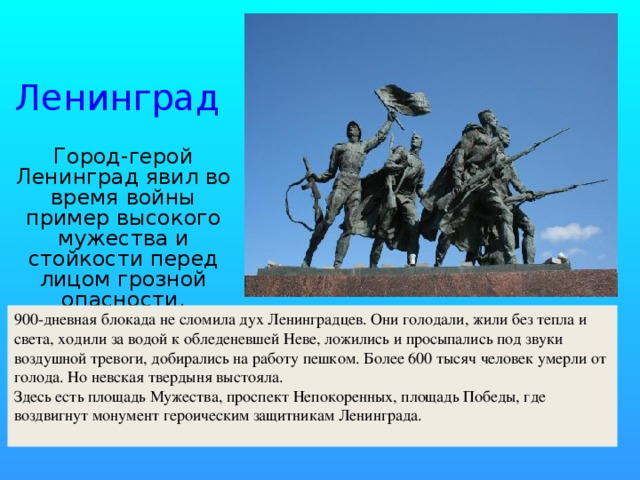 Ленинград

Город-герой Ленинград явил во время войны пример высокого мужества и стойкости перед лицом грозной опасности.

900-дневная блокада не сломила дух Ленинградцев. Они голодали, жили без тепла и света, ходили за водой к обледеневшей Неве, ложились и просыпались под звуки воздушной тревоги, добирались на работу пешком. Более 600 тысяч человек умерли от голода. Но невская твердыня выстояла.

Здесь есть площадь Мужества, проспект Непокоренных, площадь Победы, где воздвигнут монумент героическим защитникам Ленинграда.